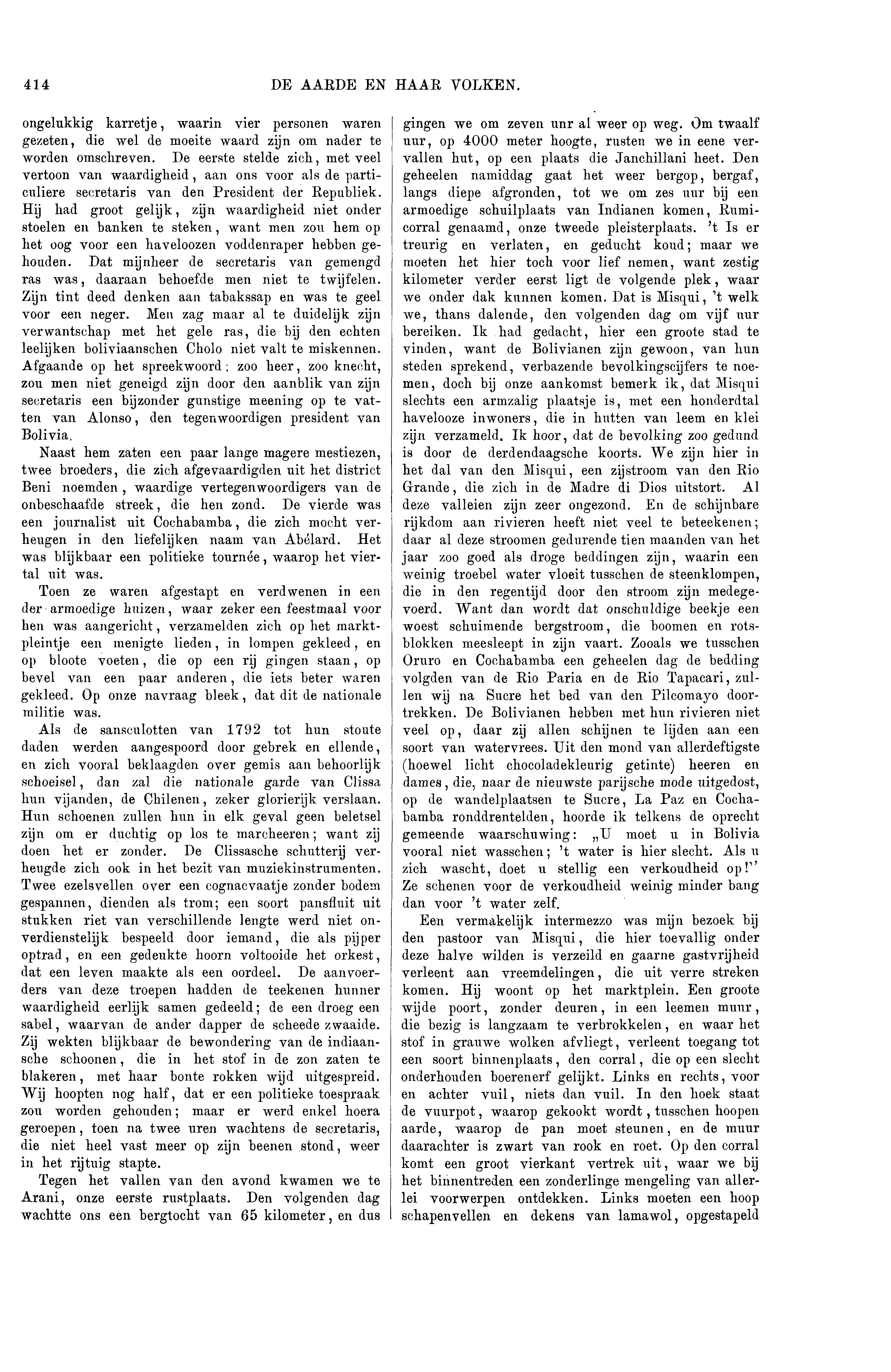 414

DE AARDE EN HAAR VOLKEN.

ongelukkig karretje, waarin vier personen waren gezeten, die wel de moeite waard zijn om nader te worden omschreven. De eerste stelde zich, met veel vertoon van waardigheid, aan ons voor als de particuliere secretaris van den President der Republiek. Hij had groot gelijk, zijn waardigheid niet onder stoelen en banken te steken, want men zou hem op het oog voor een haveloozen voddenraper hebben gehouden. Dat mijnheer de secretaris van gemengd ras was, daaraan behoefde men niet te twijfelen. Zijn tint deed denken aan tabakssap en was te geel voor een neger. Men zag maar al te duidelijk zijn verwantschap met het gele ras, die bij den echten leelijken boliviaanschen Cholo niet valt te miskennen. Afgaande op het spreekwoord: zoo heer, zoo knecht, zou men niet geneigd zijn door den aanblik van zijn secretaris een bijzonder gunstige meening op te vatten van Alonso, den tegenwoordigen president van Bolivia.

Naast hem zaten een paar lange magere mestiezen, twee broeders, die zich afgevaardigden uit het district Beni noemden, waardige vertegenwoordigers van de onbeschaafde streek, die hen zond. De vierde was een journalist uit Cochabamba, die zich mocht verheugen in den liefelijken naam van Abélard. Het was blijkbaar een politieke tournée, waarop het viertal uit was.

Toen ze waren afgestapt en verdwenen in een der armoedige huizen, waar zeker een feestmaal voor hen was aangericht, verzamelden zich op het marktpleintje een menigte lieden, in lompen gekleed, en op bloote voeten, die op een rij gingen staan, op bevel van een paar anderen, die iets beter waren gekleed. Op onze navraag bleek, dat dit de nationale militie was.

Als de sansculotten van 1792 tot hun stoute daden werden aangespoord door gebrek en ellende, en zich vooral beklaagden over gemis aan behoorlijk schoeisel, dan zal die nationale garde van Clissa hun vijanden, de Chilenen, zeker glorierijk verslaan. Hun schoenen zullen hun in elk geval geen beletsel zijn om er duchtig op los te marcheeren; want zij doen het er zonder. De Clissasche schutterij verheugde zich ook in het bezit van muziekinstrumenten. Twee ezelsvellen over een cognacvaatje zonder bodem gespannen, dienden als trom; een soort pansfluit uit stukken riet van verschillende lengte werd niet onverdienstelijk bespeeld door iemand, die als pijper optrad, en een gedeukte hoorn voltooide het orkest, dat een leven maakte als een oordeel. De aanvoerders van deze troepen hadden de teekenen hunner waardigheid eerlijk samen gedeeld; de een droeg een sabel, waarvan de ander dapper de scheede zwaaide. Zij wekten blijkbaar de bewondering van de indiaansche schoonen, die in het stof in de zon zaten te blakeren, met haar bonte rokken wijd uitgespreid. Wij hoopten nog half, dat er een politieke toespraak zou worden gehouden; maar er werd enkel hoera geroepen, toen na twee uren wachtens de secretaris, die niet heel vast meer op zijn beenen stond, weer in het rijtuig stapte.

Tegen het vallen van den avond kwamen we te Arani, onze eerste rustplaats. Den volgenden dag wachtte ons een bergtocht van 65 kilometer, en dus gingen we om zeven uur al weer op weg. Om twaalf uur, op 4000 meter hoogte, rusten we in eene vervallen hut, op een plaats die Janchillani heet. Den geheelen namiddag gaat het weer bergop, bergaf, langs diepe afgronden, tot we om zes uur bij een armoedige schuilplaats van Indianen komen, Rumicorral genaamd, onze tweede pleisterplaats. 't Is er treurig en verlaten, en geducht koud; maar we moeten het hier toch voor lief nemen, want zestig kilometer verder eerst ligt de volgende plek, waar we onder dak kunnen komen. Dat is Misqui, 't welk we, thans dalende, den volgenden dag om vijf uur bereiken. Ik had gedacht, hier een groote stad te vinden, want de Bolivianen zijn gewoon, van hun steden sprekend, verbazende bevolkingscijfers te noemen, doch bij onze aankomst bemerk ik, dat Misqui slechts een armzalig plaatsje is, met een honderdtal havelooze inwoners, die in hutten van leem en klei zijn verzameld. Ik hoor, dat de bevolking zoo gedund is door de derdendaagsche koorts. We zijn hier in het dal van den Misqui, een zijstroom van den Rio Grande, die zich in de Madre di Dios uitstort. Al deze valleien zijn zeer ongezond. En de schijnbare rijkdom aan rivieren heeft niet veel te beteekenen; daar al deze stroomen gedurende tien maanden van het jaar zoo goed als droge beddingen zijn, waarin een weinig troebel water vloeit tusschen de steenklompen, die in den regentijd door den stroom zijn medegevoerd. Want dan wordt dat onschuldige beekje een woest schuimende bergstroom, die boomen en rotsblokken meesleept in zijn vaart. Zooals we tusschen Oruro en Cochabamba een geheelen dag de bedding volgden van de Rio Paria en de Rio Tapacari, zullen wij na Sucre het bed van den Pilcomayo doortrekken. De Bolivianen hebben met hun rivieren niet veel op, daar zij allen schijnen te lijden aan een soort van watervrees. Uit den mond van allerdeftigste (hoewel licht chocoladekleurig getinte) heeren en dames, die, naar de nieuwste parijsche mode uitgedost, op de wandelplaatsen te Sucre, La Paz en Cochabamba ronddrentelden, hoorde ik telkens de oprecht gemeende waarschuwing: „U moet u in Bolivia vooral niet wasschen; 't water is hier slecht. Als u zich wascht, doet u stellig een verkoudheid op!" Ze schenen voor de verkoudheid weinig minder bang dan voor 't water zelf.

Een vermakelijk intermezzo was mijn bezoek bij den pastoor van Misqui, die hier toevallig onder deze halve wilden is verzeild en gaarne gastvrijheid verleent aan vreemdelingen, die uit verre streken komen. Hij woont op het marktplein. Een groote wijde poort, zonder deuren, in een leemen muur, die bezig is langzaam te verbrokkelen, en waar het stof in grauwe wolken afvliegt, verleent toegang tot een soort binnenplaats, den corral, die op een slecht onderhouden boerenerf gelijkt. Links en rechts, voor en achter vuil, niets dan vuil. In den hoek staat de vuurpot, waarop gekookt wordt, tusschen hoopen aarde, waarop de pan moet steunen, en de muur daarachter is zwart van rook en roet. Op den corral komt een groot vierkant vertrek uit, waar we bij het binnentreden een zonderlinge mengeling van allerlei voorwerpen ontdekken. Links moeten een hoop schapenvellen en dekens van lamawol, opgestapeld